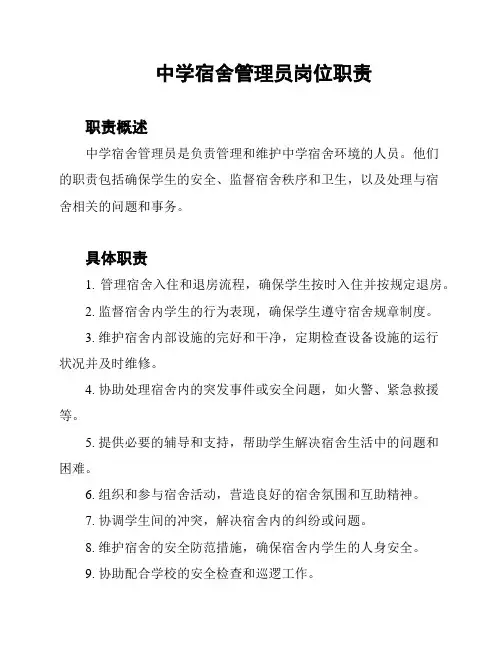 中学宿舍管理员岗位职责

职责概述

中学宿舍管理员是负责管理和维护中学宿舍环境的人员。他们的职责包括确保学生的安全、监督宿舍秩序和卫生，以及处理与宿舍相关的问题和事务。

具体职责

1. 管理宿舍入住和退房流程，确保学生按时入住并按规定退房。

2. 监督宿舍内学生的行为表现，确保学生遵守宿舍规章制度。

3. 维护宿舍内部设施的完好和干净，定期检查设备设施的运行状况并及时维修。

4. 协助处理宿舍内的突发事件或安全问题，如火警、紧急救援等。

5. 提供必要的辅导和支持，帮助学生解决宿舍生活中的问题和困难。

6. 组织和参与宿舍活动，营造良好的宿舍氛围和互助精神。

7. 协调学生间的冲突，解决宿舍内的纠纷或问题。

8. 维护宿舍的安全防范措施，确保宿舍内学生的人身安全。

9. 协助配合学校的安全检查和巡逻工作。